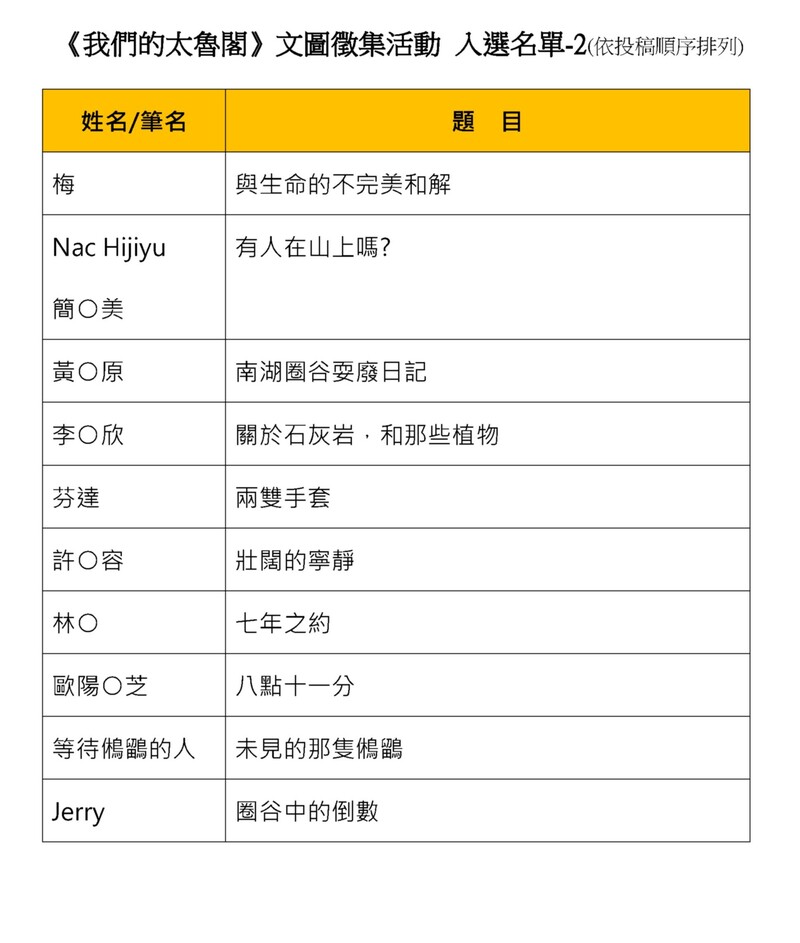 《我們的太魯閣》文圖徵集活動 入選名單-2(依投稿順序排列)

| 姓名/筆名 | 題 目 |
|---|---|
| 梅 | 與生命的不完美和解 |
| Nac Hijiyu 簡〇美 | 有人在山上嗎? |
| 黃〇原 | 南湖圈谷耍廢日記 |
| 李〇欣 | 關於石灰岩，和那些植物 |
| 芬達 | 兩雙手套 |
| 許〇容 | 壯闊的寧靜 |
| 林〇 | 七年之約 |
| 歐陽〇芝 | 八點十一分 |
| 等待鵂鶹的人 | 未見的那隻鵂鶹 |
| Jerry | 圈谷中的倒數 |